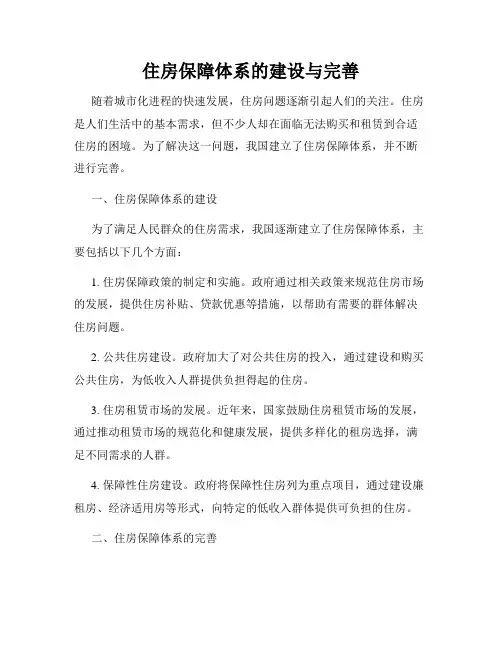 住房保障体系的建设与完善

随着城市化进程的快速发展，住房问题逐渐引起人们的关注。住房是人们生活中的基本需求，但不少人却在面临无法购买和租赁到合适住房的困境。为了解决这一问题，我国建立了住房保障体系，并不断进行完善。

一、住房保障体系的建设

为了满足人民群众的住房需求，我国逐渐建立了住房保障体系，主要包括以下几个方面：

1. 住房保障政策的制定和实施。政府通过相关政策来规范住房市场的发展，提供住房补贴、贷款优惠等措施，以帮助有需要的群体解决住房问题。

2. 公共住房建设。政府加大了对公共住房的投入，通过建设和购买公共住房，为低收入人群提供负担得起的住房。

3. 住房租赁市场的发展。近年来，国家鼓励住房租赁市场的发展，通过推动租赁市场的规范化和健康发展，提供多样化的租房选择，满足不同需求的人群。

4. 保障性住房建设。政府将保障性住房列为重点项目，通过建设廉租房、经济适用房等形式，向特定的低收入群体提供可负担的住房。

二、住房保障体系的完善